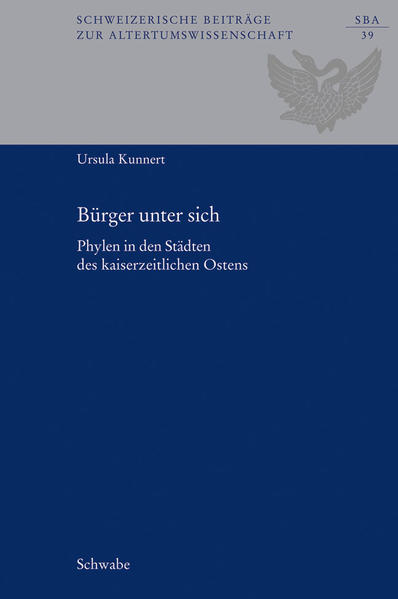 SCHWEIZERISCHE BEITRÄGE
ZUR ALTERTUMSWISSENSCHAFT

SBA
39

Ursula Kunnert

Bürger unter sich

Phylen in den Städten
des kaiserzeitlichen Ostens

Schwabe